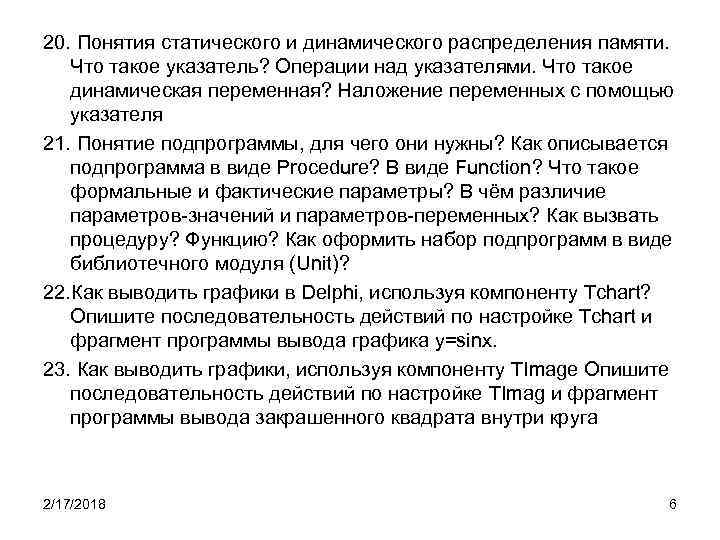 20. Понятия статического и динамического распределения памяти. Что такое указатель? Операции над указателями. Что такое динамическая переменная? Наложение переменных с помощью указателя

21. Понятие подпрограммы, для чего они нужны? Как описывается подпрограмма в виде Procedure? В виде Function? Что такое формальные и фактические параметры? В чём различие параметров-значений и параметров-переменных? Как вызвать процедуру? Функцию? Как оформить набор подпрограмм в виде библиотечного модуля (Unit)?

22.Как выводить графики в Delphi, используя компоненту Tchart? Опишите последовательность действий по настройке Tchart и фрагмент программы вывода графика y=sinx.

23. Как выводить графики, используя компоненту TImage Опишите последовательность действий по настройке TImag и фрагмент программы вывода закрашенного квадрата внутри круга

2/17/2018

6